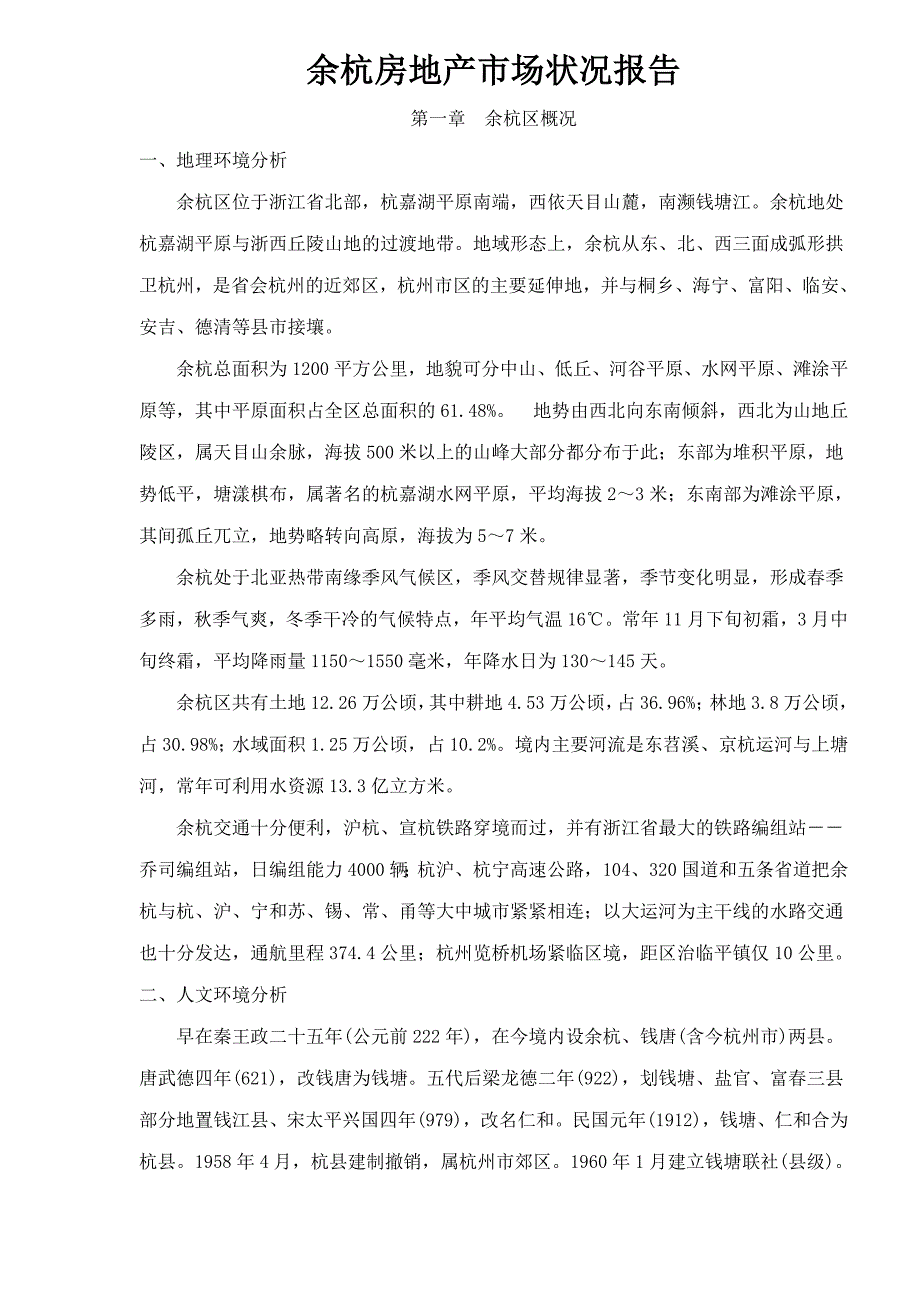 余杭房地产市场状况报告

第一章　余杭区概况

一、地理环境分析

余杭区位于浙江省北部，杭嘉湖平原南端，西依天目山麓，南濒钱塘江。余杭地处杭嘉湖平原与浙西丘陵山地的过渡地带。地域形态上，余杭从东、北、西三面成弧形拱卫杭州，是省会杭州的近郊区，杭州市区的主要延伸地，并与桐乡、海宁、富阳、临安、安吉、德清等县市接壤。

余杭总面积为1200平方公里，地貌可分中山、低丘、河谷平原、水网平原、滩涂平原等，其中平原面积占全区总面积的61.48%。　地势由西北向东南倾斜，西北为山地丘陵区，属天目山余脉，海拔500米以上的山峰大部分都分布于此；东部为堆积平原，地势低平，塘漾棋布，属著名的杭嘉湖水网平原，平均海拔2～3米；东南部为滩涂平原，其间孤丘兀立，地势略转向高原，海拔为5～7米。

余杭处于北亚热带南缘季风气候区，季风交替规律显著，季节变化明显，形成春季多雨，秋季气爽，冬季干冷的气候特点，年平均气温16℃。常年11月下旬初霜，3月中旬终霜，平均降雨量1150～1550毫米，年降水日为130～145天。

余杭区共有土地12.26万公顷，其中耕地4.53万公顷，占36.96%；林地3.8万公顷，占30.98%；水域面积1.25万公顷，占10.2%。境内主要河流是东苕溪、京杭运河与上塘河，常年可利用水资源13.3亿立方米。

余杭交通十分便利，沪杭、宣杭铁路穿境而过，并有浙江省最大的铁路编组站－－乔司编组站，日编组能力4000辆；杭沪、杭宁高速公路，104、320国道和五条省道把余杭与杭、沪、宁和苏、锡、常、甬等大中城市紧紧相连；以大运河为主干线的水路交通也十分发达，通航里程374.4公里；杭州览桥机场紧临区境，距区治临平镇仅10公里。

二、人文环境分析

早在秦王政二十五年(公元前222年)，在今境内设余杭、钱唐(含今杭州市)两县。唐武德四年(621)，改钱唐为钱塘。五代后梁龙德二年(922)，划钱塘、盐官、富春三县部分地置钱江县、宋太平兴国四年(979)，改名仁和。民国元年(1912)，钱塘、仁和合为杭县。1958年4月，杭县建制撤销，属杭州市郊区。1960年1月建立钱塘联社(县级)。